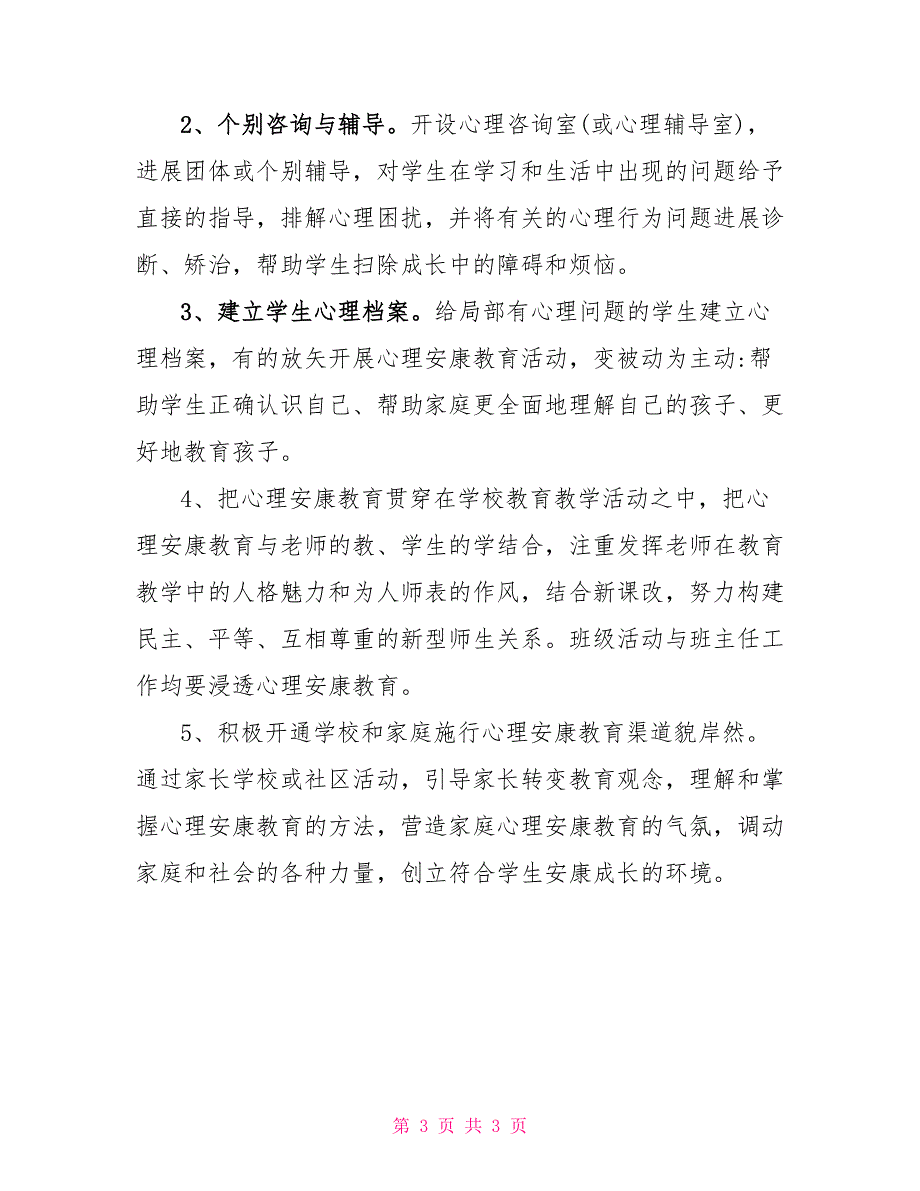 2、个别咨询与辅导。开设心理咨询室(或心理辅导室)，进展团体或个别辅导，对学生在学习和生活中出现的问题给予直接的指导，排解心理困扰，并将有关的心理行为问题进展诊断、矫治，帮助学生扫除成长中的障碍和烦恼。

3、建立学生心理档案。给局部有心理问题的学生建立心理档案，有的放矢开展心理安康教育活动，变被动为主动:帮助学生正确认识自己、帮助家庭更全面地理解自己的孩子、更好地教育孩子。

4、把心理安康教育贯穿在学校教育教学活动之中，把心理安康教育与老师的教、学生的学结合，注重发挥老师在教育教学中的人格魅力和为人师表的作风，结合新课改，努力构建民主、平等、互相尊重的新型师生关系。班级活动与班主任工作均要浸透心理安康教育。

5、积极开通学校和家庭施行心理安康教育渠道貌岸然。通过家长学校或社区活动，引导家长转变教育观念，理解和掌握心理安康教育的方法，营造家庭心理安康教育的气氛，调动家庭和社会的各种力量，创立符合学生安康成长的环境。

第 3 页 共 3 页